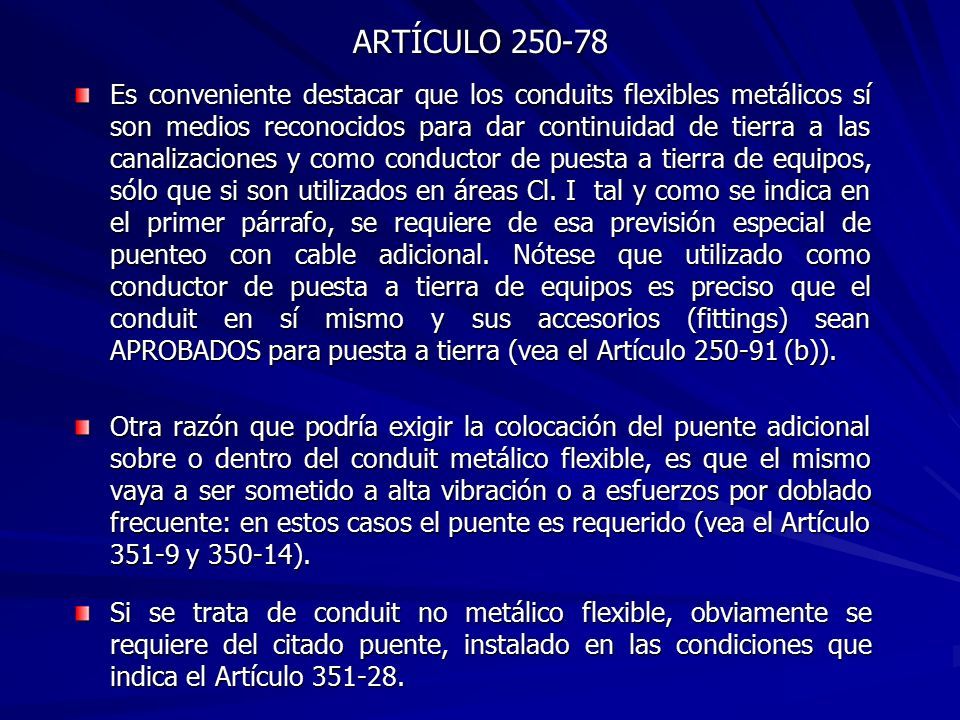 ARTÍCULO 250-78

Es conveniente destacar que los conduits flexibles metálicos sí son medios reconocidos para dar continuidad de tierra a las canalizaciones y como conductor de puesta a tierra de equipos, sólo que si son utilizados en áreas Cl. I tal y como se indica en el primer párrafo, se requiere de esa previsión especial de puenteo con cable adicional. Nótese que utilizado como conductor de puesta a tierra de equipos es preciso que el conduit en sí mismo y sus accesorios (fittings) sean APROBADOS para puesta a tierra (vea el Artículo 250-91 (b)).

Otra razón que podría exigir la colocación del puente adicional sobre o dentro del conduit metálico flexible, es que el mismo vaya a ser sometido a alta vibración o a esfuerzos por doblado frecuente: en estos casos el puente es requerido (vea el Artículo 351-9 y 350-14).

Si se trata de conduit no metálico flexible, obviamente se requiere del citado puente, instalado en las condiciones que indica el Artículo 351-28.